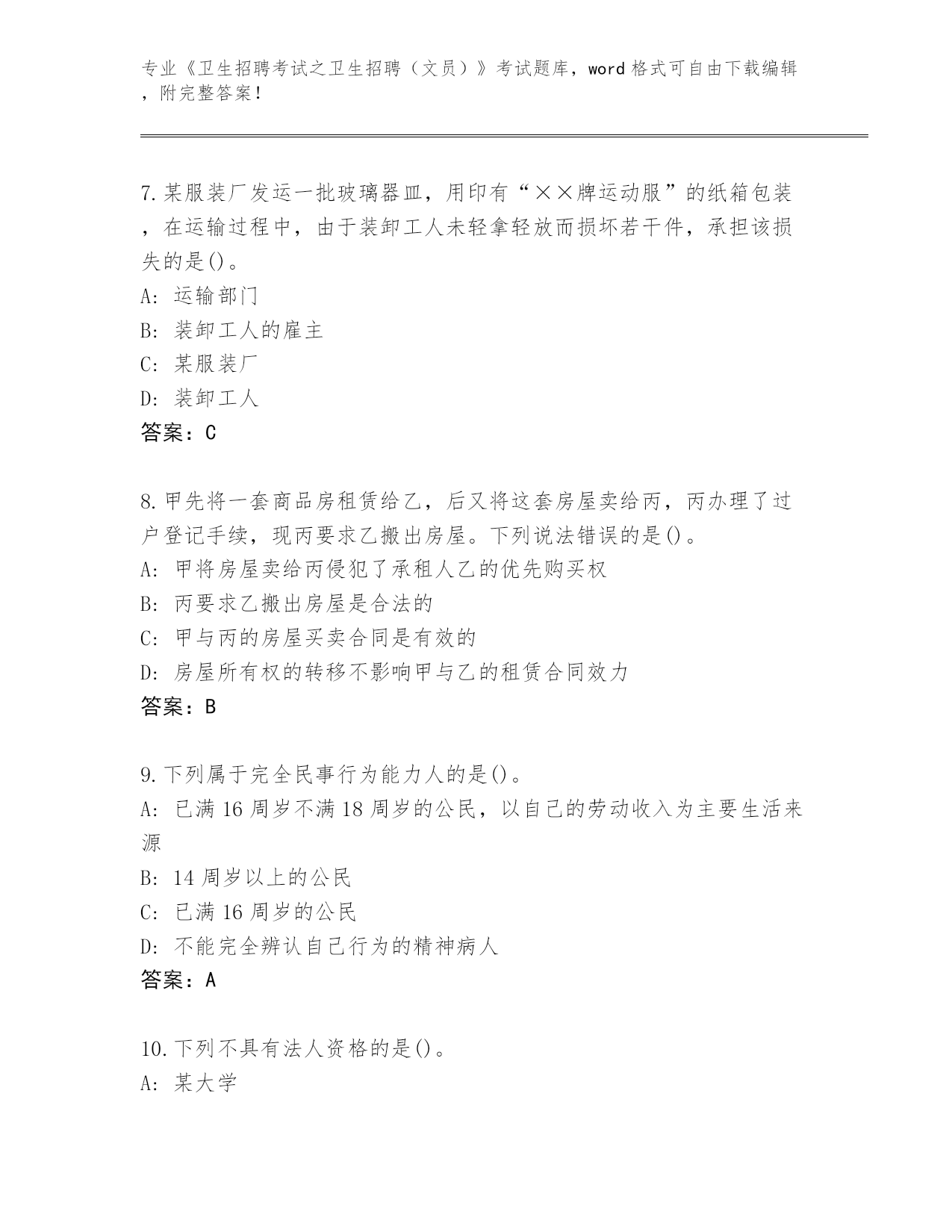 专业《卫生招聘考试之卫生招聘（文员）》考试题库，word 格式可自由下载编辑，附完整答案！

7.某服装厂发运一批玻璃器皿，用印有“××牌运动服”的纸箱包装，在运输过程中，由于装卸工人未轻拿轻放而损坏若干件，承担该损失的是()。
A: 运输部门
B: 装卸工人的雇主
C: 某服装厂
D: 装卸工人
答案：C

8.甲先将一套商品房租赁给乙，后又将这套房屋卖给丙，丙办理了过户登记手续，现丙要求乙搬出房屋。下列说法错误的是()。
A: 甲将房屋卖给丙侵犯了承租人乙的优先购买权
B: 丙要求乙搬出房屋是合法的
C: 甲与丙的房屋买卖合同是有效的
D: 房屋所有权的转移不影响甲与乙的租赁合同效力
答案：B

9.下列属于完全民事行为能力人的是()。
A: 已满 16 周岁不满 18 周岁的公民，以自己的劳动收入为主要生活来源
B: 14 周岁以上的公民
C: 已满 16 周岁的公民
D: 不能完全辨认自己行为的精神病人
答案：A

10.下列不具有法人资格的是()。
A: 某大学